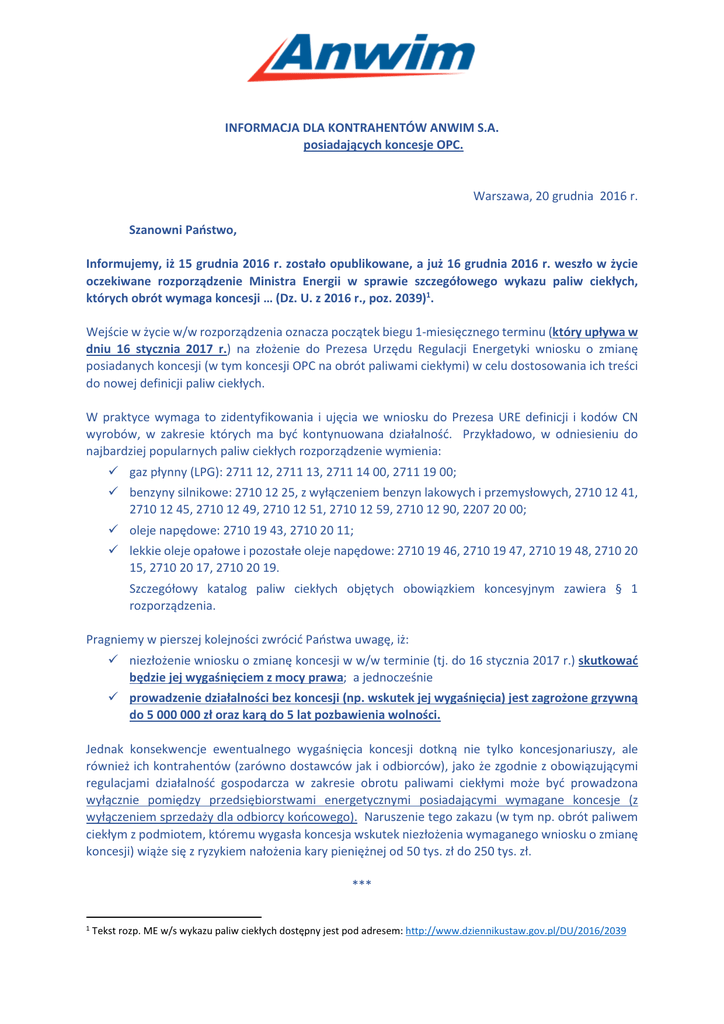 Anwim

INFORMACJA DLA KONTRAHENTÓW ANWIM S.A.
posiadających koncesje OPC.

Warszawa, 20 grudnia 2016 r.

Szanowni Państwo,

Informujemy, iż 15 grudnia 2016 r. zostało opublikowane, a już 16 grudnia 2016 r. weszło w życie oczekiwane rozporządzenie Ministra Energii w sprawie szczegółowego wykazu paliw ciekłych, których obrót wymaga koncesji … (Dz. U. z 2016 r., poz. 2039)$^1$.

Wejście w życie w/w rozporządzenia oznacza początek biegu 1-miesięcznego terminu (który upływa w dniu 16 stycznia 2017 r.) na złożenie do Prezesa Urzędu Regulacji Energetyki wniosku o zmianę posiadanych koncesji (w tym koncesji OPC na obrót paliwami ciekłymi) w celu dostosowania ich treści do nowej definicji paliw ciekłych.

W praktyce wymaga to zidentyfikowania i ujęcia we wniosku do Prezesa URE definicji i kodów CN wyrobów, w zakresie których ma być kontynuowana działalność. Przykładowo, w odniesieniu do najbardziej popularnych paliw ciekłych rozporządzenie wymienia:
✓ gaz płynny (LPG): 2711 12, 2711 13, 2711 14 00, 2711 19 00;
✓ benzyny silnikowe: 2710 12 25, z wyłączeniem benzyn lakowych i przemysłowych, 2710 12 41, 2710 12 45, 2710 12 49, 2710 12 51, 2710 12 59, 2710 12 90, 2207 20 00;
✓ oleje napędowe: 2710 19 43, 2710 20 11;
✓ lekkie oleje opałowe i pozostałe oleje napędowe: 2710 19 46, 2710 19 47, 2710 19 48, 2710 20 15, 2710 20 17, 2710 20 19.
Szczegółowy katalog paliw ciekłych objętych obowiązkiem koncesyjnym zawiera § 1 rozporządzenia.

Pragniemy w pierszej kolejności zwrócić Państwa uwagę, iż:
✓ niezłożenie wniosku o zmianę koncesji w w/w terminie (tj. do 16 stycznia 2017 r.) skutkować będzie jej wygaśnięciem z mocy prawa; a jednocześnie
✓ prowadzenie działalności bez koncesji (np. wskutek jej wygaśnięcia) jest zagrożone grzywną do 5 000 000 zł oraz karą do 5 lat pozbawienia wolności.

Jednak konsekwencje ewentualnego wygaśnięcia koncesji dotkną nie tylko koncesjonariuszy, ale również ich kontrahentów (zarówno dostawców jak i odbiorców), jako że zgodnie z obowiązującymi regulacjami działalność gospodarcza w zakresie obrotu paliwami ciekłymi może być prowadzona wyłącznie pomiędzy przedsiębiorstwami energetycznymi posiadającymi wymagane koncesje (z wyłączeniem sprzedaży dla odbiorcy końcowego). Naruszenie tego zakazu (w tym np. obrót paliwem ciekłym z podmiotem, któremu wygasła koncesja wskutek niezłożenia wymaganego wniosku o zmianę koncesji) wiąże się z ryzykiem nałożenia kary pieniężnej od 50 tys. zł do 250 tys. zł.

***

$^1$ Tekst rozp. ME w/s wykazu paliw ciekłych dostępny jest pod adresem: http://www.dziennikustaw.gov.pl/DU/2016/2039